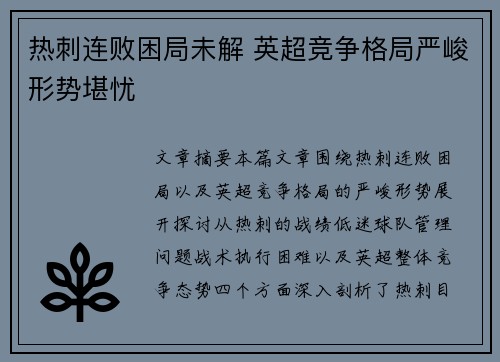 热刺连败困局未解 英超竞争格局严峻形势堪忧

文章摘要本篇文章围绕热刺连败困局以及英超竞争格局的严峻形势展开探讨从热刺的战绩低迷球队管理问题战术执行困难以及英超整体竞争态势四个方面深入剖析了热刺目